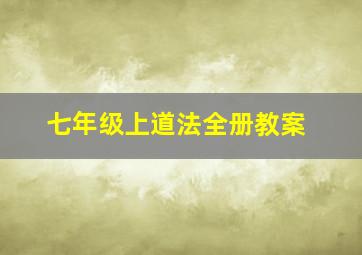 七年级上道法全册教案